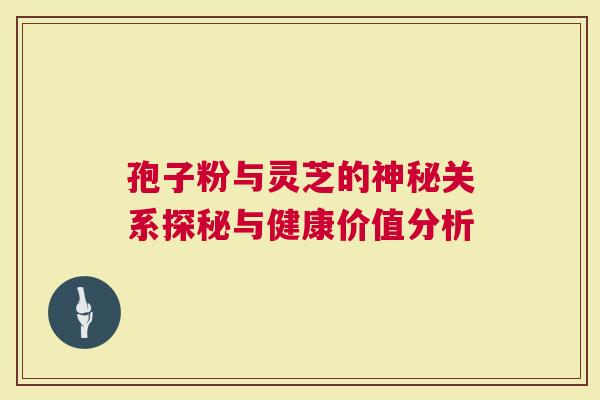 孢子粉与灵芝的神秘关系探秘与健康价值分析